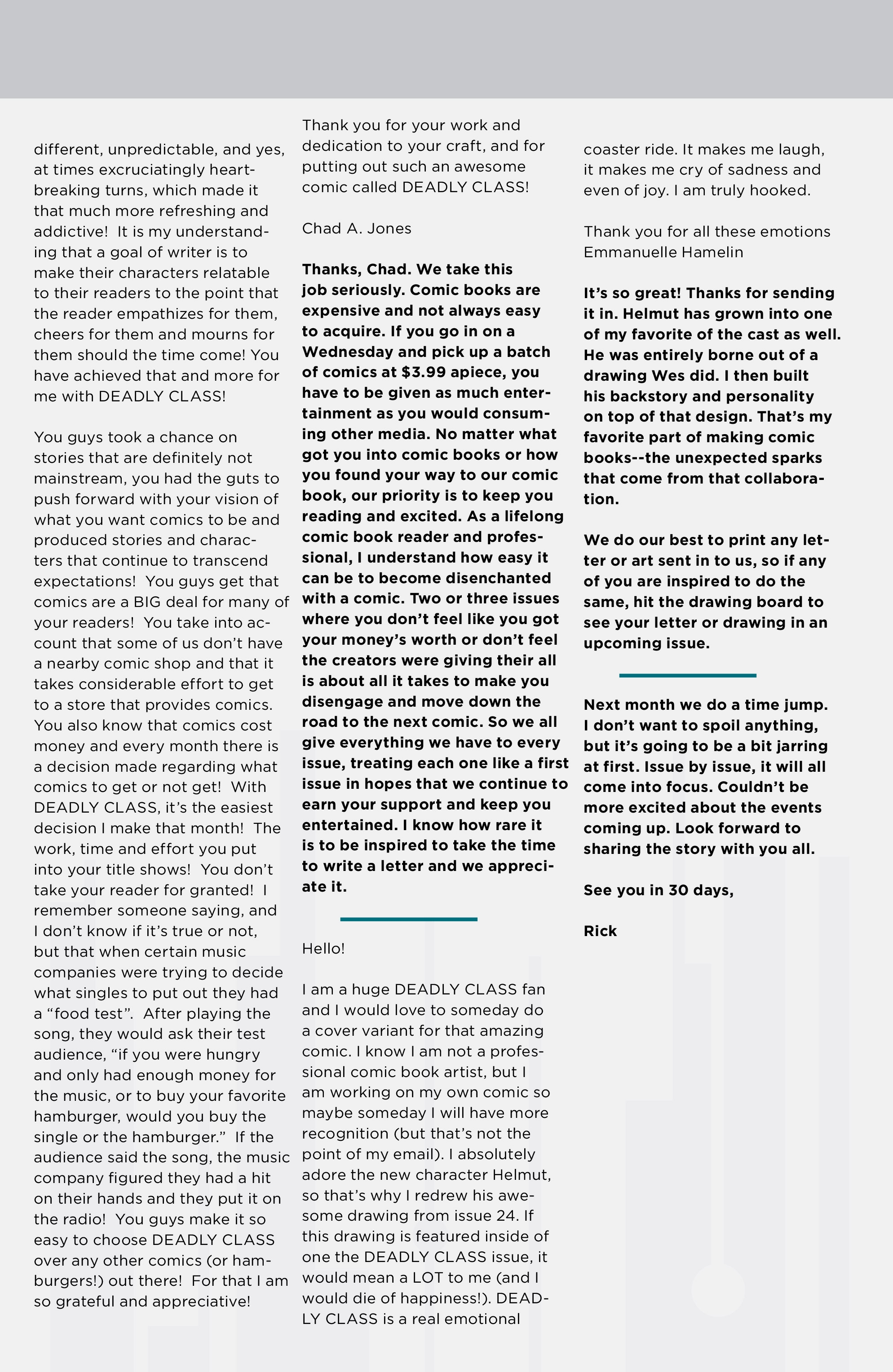 different, unpredictable, and yes, at times excruciatingly heartbreaking turns, which made it that much more refreshing and addictive! It is my understanding that a goal of writer is to make their characters relatable to their readers to the point that the reader empathizes for them, cheers for them and mourns for them should the time come! You have achieved that and more for me with DEADLY CLASS!

You guys took a chance on stories that are definitely not mainstream, you had the guts to push forward with your vision of what you want comics to be and produced stories and characters that continue to transcend expectations! You guys get that comics are a BIG deal for many of your readers! You take into account that some of us don't have a nearby comic shop and that it takes considerable effort to get to a store that provides comics. You also know that comics cost money and every month there is a decision made regarding what comics to get or not get! With DEADLY CLASS, it's the easiest decision I make that month! The work, time and effort you put into your title shows! You don't take your reader for granted! I remember someone saying, and I don't know if it's true or not, but that when certain music companies were trying to decide what singles to put out they had a "food test". After playing the song, they would ask their test audience, "if you were hungry and only had enough money for the music, or to buy your favorite hamburger, would you buy the single or the hamburger." If the audience said the song, the music company figured they had a hit on their hands and they put it on the radio! You guys make it so easy to choose DEADLY CLASS over any other comics (or hamburgers!) out there! For that I am so grateful and appreciative!

Thank you for your work and dedication to your craft, and for putting out such an awesome comic called DEADLY CLASS!

Chad A. Jones

Thanks, Chad. We take this job seriously. Comic books are expensive and not always easy to acquire. If you go in on a Wednesday and pick up a batch of comics at $3.99 apiece, you have to be given as much entertainment as you would consuming other media. No matter what got you into comic books or how you found your way to our comic book, our priority is to keep you reading and excited. As a lifelong comic book reader and professional, I understand how easy it can be to become disenchanted with a comic. Two or three issues where you don't feel like you got your money's worth or don't feel the creators were giving their all is about all it takes to make you disengage and move down the road to the next comic. So we all give everything we have to every issue, treating each one like a first issue in hopes that we continue to earn your support and keep you entertained. I know how rare it is to be inspired to take the time to write a letter and we appreciate it.

Hello!

I am a huge DEADLY CLASS fan and I would love to someday do a cover variant for that amazing comic. I know I am not a professional comic book artist, but I am working on my own comic so maybe someday I will have more recognition (but that's not the point of my email). I absolutely adore the new character Helmut, so that's why I redrew his awesome drawing from issue 24. If this drawing is featured inside of one the DEADLY CLASS issue, it would mean a LOT to me (and I would die of happiness!). DEADLY CLASS is a real emotional coaster ride. It makes me laugh, it makes me cry of sadness and even of joy. I am truly hooked.

Thank you for all these emotions
Emmanuelle Hamelin

It's so great! Thanks for sending it in. Helmut has grown into one of my favorite of the cast as well. He was entirely borne out of a drawing Wes did. I then built his backstory and personality on top of that design. That's my favorite part of making comic books--the unexpected sparks that come from that collaboration.

We do our best to print any letter or art sent in to us, so if any of you are inspired to do the same, hit the drawing board to see your letter or drawing in an upcoming issue.

Next month we do a time jump. I don't want to spoil anything, but it's going to be a bit jarring at first. Issue by issue, it will all come into focus. Couldn't be more excited about the events coming up. Look forward to sharing the story with you all.

See you in 30 days,

Rick